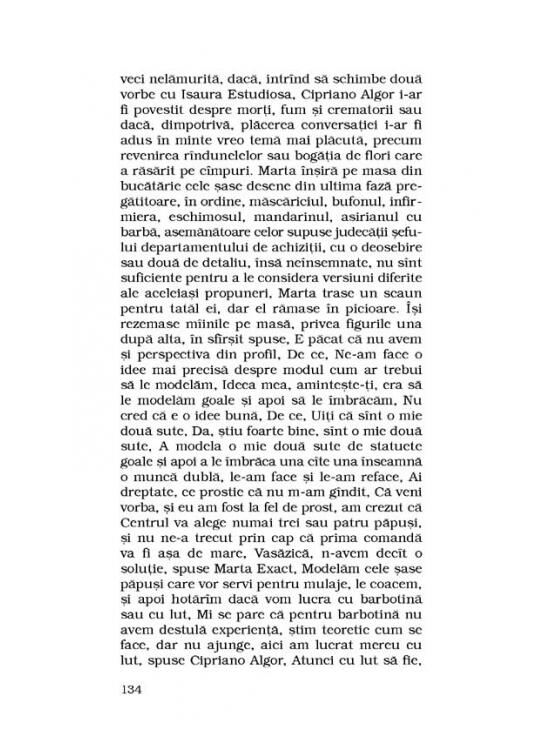 veci nelămurită, dacă, intrînd să schimbe două vorbe cu Isaura Estudiosa, Cipriano Algor i-ar fi povestit despre morți, fum și crematorii sau dacă, dimpotrivă, plăcerea conversației i-ar fi adus în minte vreo temă mai plăcută, precum revenirea rîndunelelor sau bogăția de flori care a răsărit pe cîmpuri. Marta înșiră pe masa din bucătărie cele șase desene din ultima fază pregătitoare, în ordine, măscăriciul, bufonul, infirmiera, eschimosul, mandarinul, asirianul cu barbă, asemănătoare celor supuse judecății șefului departamentului de achiziții, cu o deosebire sau două de detaliu, însă neînsemnate, nu sînt suficiente pentru a le considera versiuni diferite ale aceleiași propuneri. Marta trase un scaun pentru tatăl ei, dar el rămase în picioare. Își rezemase mîinile pe masă, privea figurile una după alta, în sfîrșit spuse, E păcat că nu avem și perspectiva din profil, De ce, Ne-am face o idee mai precisă despre modul cum ar trebui să le modelăm, Ideea mea, amintește-ți, era să le modelăm goale și apoi să le îmbrăcăm, Nu cred că e o idee bună, De ce, Uiți că sînt o mie două sute, Da, știu foarte bine, sînt o mie două sute, A modela o mie două sute de statuete goale și apoi a le îmbrăca una cîte una înseamnă o muncă dublă, le-am face și le-am reface, Ai dreptate, ce prostie că nu m-am gîndit, Că veni vorba, și eu am fost la fel de prost, am crezut că Centrul va alege numai trei sau patru păpuși, și nu ne-a trecut prin cap că prima comandă va fi așa de mare, Vasăzică, n-avem decît o soluție, spuse Marta Exact, Modelăm cele șase păpuși care vor servi pentru mulaje, le coacem, și apoi hotărîm dacă vom lucra cu barbotină sau cu lut, Mi se pare că pentru barbotină nu avem destulă experiență, știm teoretic cum se face, dar nu ajunge, aici am lucrat mereu cu lut, spuse Cipriano Algor, Atunci cu lut să fie,

134